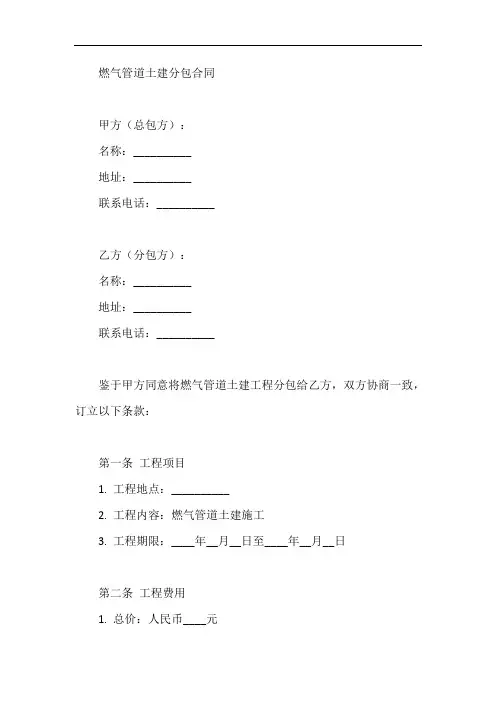 燃气管道土建分包合同

甲方（总包方）：

名称：__________

地址：__________

联系电话：__________

乙方（分包方）：

名称：__________

地址：__________

联系电话：__________

鉴于甲方同意将燃气管道土建工程分包给乙方，双方协商一致，订立以下条款：

第一条 工程项目

1. 工程地点：__________

2. 工程内容：燃气管道土建施工

3. 工程期限：____年__月__日至____年__月__日

第二条 工程费用

1. 总价：人民币____元